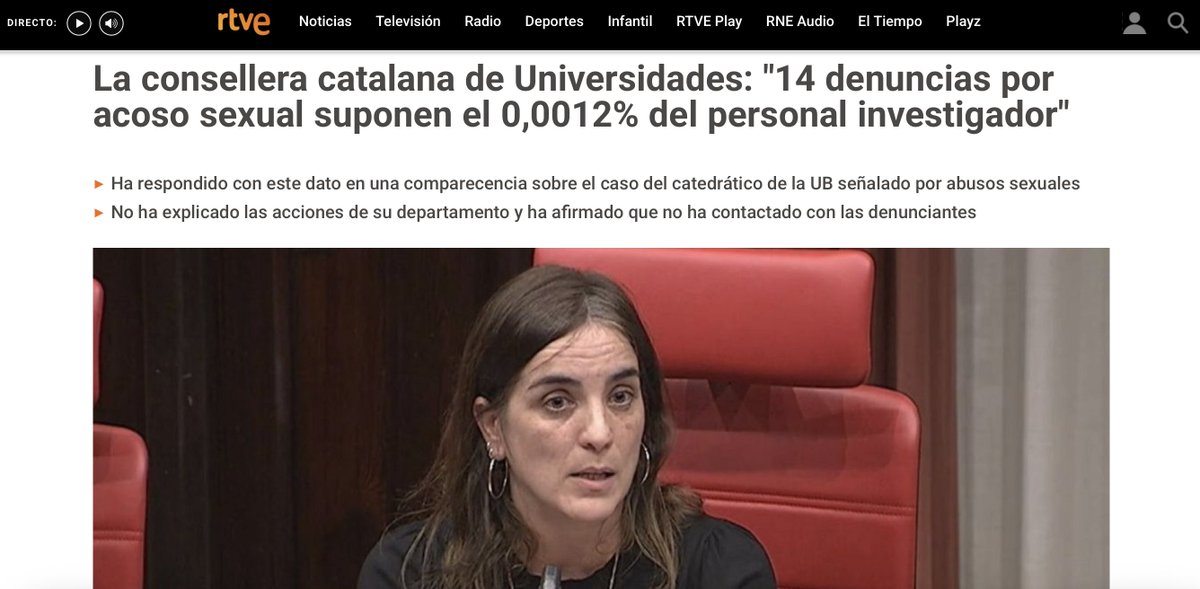 DIRECTO: rtve Noticias Televisión Radio Deportes Infantil RTVE Play RNE Audio El Tiempo Playz

La consellera catalana de Universidades: "14 denuncias por acoso sexual suponen el 0,0012% del personal investigador"

▸ Ha respondido con este dato en una comparecencia sobre el caso del catedrático de la UB señalado por abusos sexuales
▸ No ha explicado las acciones de su departamento y ha afirmado que no ha contactado con las denunciantes